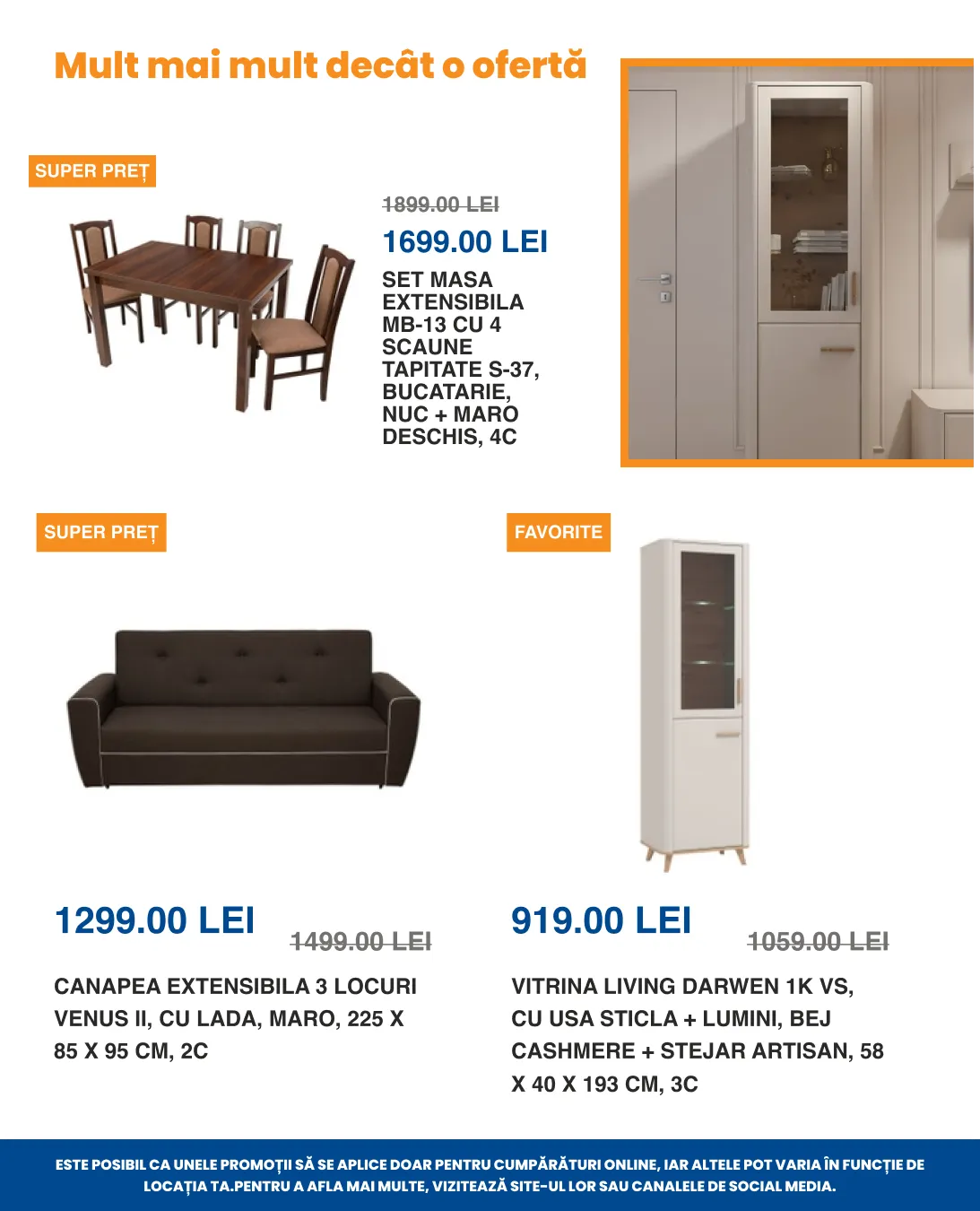 Mult mai mult decât o ofertă

SUPER PREȚ

1899.00 LEI

1699.00 LEI

SET MASA EXTENSIBILA MB-13 CU 4 SCAUNE TAPITATE S-37, BUCATARIE, NUC + MARO DESCHIS, 4C

SUPER PREȚ

1299.00 LEI

1499.00 LEI

CANAPEA EXTENSIBILA 3 LOCURI VENUS II, CU LADA, MARO, 225 X 85 X 95 CM, 2C

FAVORITE

919.00 LEI

1059.00 LEI

VITRINA LIVING DARWEN 1K VS, CU USA STICLA + LUMINI, BEJ CASHMERE + STEJAR ARTISAN, 58 X 40 X 193 CM, 3C

ESTE POSIBIL CA UNELE PROMOȚII SĂ SE APLICE DOAR PENTRU CUMPĂRĂTURI ONLINE, IAR ALTELE POT VARIA ÎN FUNCȚIE DE LOCAȚIA TA.PENTRU A AFLA MAI MULTE, VIZITEAZĂ SITE-UL LOR SAU CANALELE DE SOCIAL MEDIA.